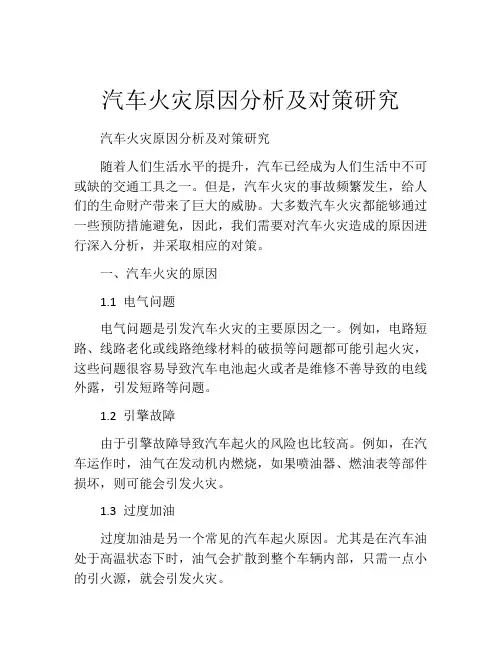 汽车火灾原因分析及对策研究

汽车火灾原因分析及对策研究

随着人们生活水平的提升，汽车已经成为人们生活中不可或缺的交通工具之一。但是，汽车火灾的事故频繁发生，给人们的生命财产带来了巨大的威胁。大多数汽车火灾都能够通过一些预防措施避免，因此，我们需要对汽车火灾造成的原因进行深入分析，并采取相应的对策。

一、汽车火灾的原因

1.1 电气问题

电气问题是引发汽车火灾的主要原因之一。例如，电路短路、线路老化或线路绝缘材料的破损等问题都可能引起火灾，这些问题很容易导致汽车电池起火或者是维修不善导致的电线外露，引发短路等问题。

1.2 引擎故障

由于引擎故障导致汽车起火的风险也比较高。例如，在汽车运作时，油气在发动机内燃烧，如果喷油器、燃油表等部件损坏，则可能会引发火灾。

1.3 过度加油

过度加油是另一个常见的汽车起火原因。尤其是在汽车油处于高温状态下时，油气会扩散到整个车辆内部，只需一点小的引火源，就会引发火灾。